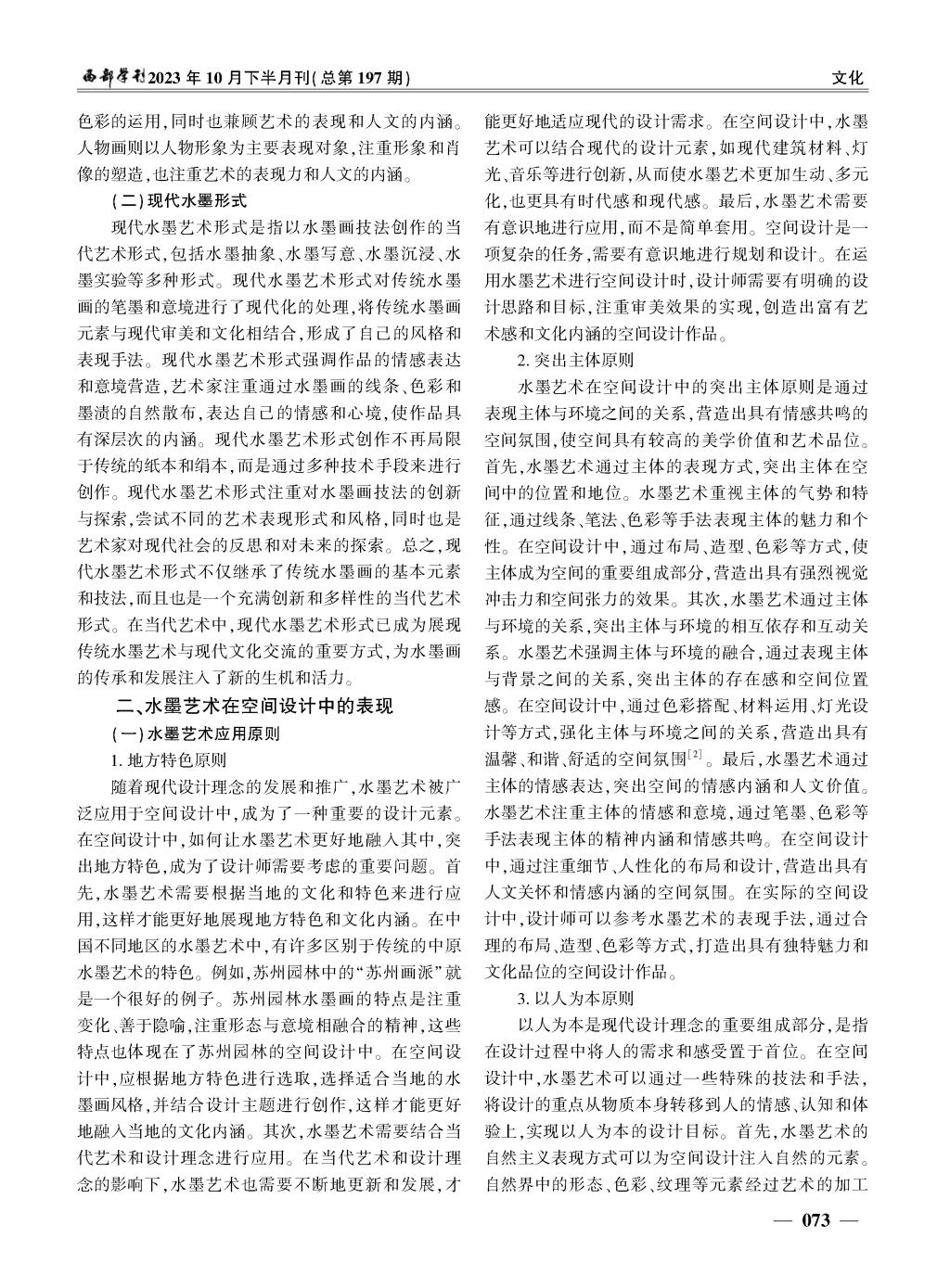 西部学刊2023年10月下半月刊(总第197期)

文化

色彩的运用,同时也兼顾艺术的表现和人文的内涵。人物画则以人物形象为主要表现对象,注重形象和肖像的塑造,也注重艺术的表现力和人文的内涵。

(二)现代水墨形式

现代水墨艺术形式是指以水墨画技法创作的当代艺术形式,包括水墨抽象、水墨写意、水墨沉浸、水墨实验等多种形式。现代水墨艺术形式对传统水墨画的笔墨和意境进行了现代化的处理,将传统水墨画元素与现代审美和文化相结合,形成了自己的风格和表现手法。现代水墨艺术形式强调作品的情感表达和意境营造,艺术家注重通过水墨画的线条、色彩和墨渍的自然散布,表达自己的情感和心境,使作品具有深层次的内涵。现代水墨艺术形式创作不再局限于传统的纸本和绢本,而是通过多种技术手段来进行创作。现代水墨艺术形式注重对水墨画技法的创新与探索,尝试不同的艺术表现形式和风格,同时也是艺术家对现代社会的反思和对未来的探索。总之,现代水墨艺术形式不仅继承了传统水墨画的基本元素和技法,而且也是一个充满创新和多样性的当代艺术形式。在当代艺术中,现代水墨艺术形式已成为展现传统水墨艺术与现代文化交流的重要方式,为水墨画的传承和发展注入了新的生机和活力。

二、水墨艺术在空间设计中的表现

(一)水墨艺术应用原则

1. 地方特色原则

随着现代设计理念的发展和推广,水墨艺术被广泛应用于空间设计中,成为了一种重要的设计元素。在空间设计中,如何让水墨艺术更好地融入其中,突出地方特色,成为了设计师需要考虑的重要问题。首先,水墨艺术需要根据当地的文化和特色来进行应用,这样才能更好地展现地方特色和文化内涵。在中国不同地区的水墨艺术中,有许多区别于传统的中原水墨艺术的特色。例如,苏州园林中的“苏州画派”就是一个很好的例子。苏州园林水墨画的特点是注重变化、善于隐喻,注重形态与意境相融合的精神,这些特点也体现在了苏州园林的空间设计中。在空间设计中,应根据地方特色进行选取,选择适合当地的水墨画风格,并结合设计主题进行创作,这样才能更好地融入当地的文化内涵。其次,水墨艺术需要结合当代艺术和设计理念进行应用。在当代艺术和设计理念的影响下,水墨艺术也需要不断地更新和发展,才能更好地适应现代的设计需求。在空间设计中,水墨艺术可以结合现代的设计元素,如现代建筑材料、灯光、音乐等进行创新,从而使水墨艺术更加生动、多元化,也更具有时代感和现代感。最后,水墨艺术需要有意识地进行应用,而不是简单套用。空间设计是一项复杂的任务,需要有意识地进行规划和设计。在运用水墨艺术进行空间设计时,设计师需要有明确的设计思路和目标,注重审美效果的实现,创造出富有艺术感和文化内涵的空间设计作品。

2. 突出主体原则

水墨艺术在空间设计中的突出主体原则是通过表现主体与环境之间的关系,营造出具有情感共鸣的空间氛围,使空间具有较高的美学价值和艺术品位。首先,水墨艺术通过主体的表现方式,突出主体在空间中的位置和地位。水墨艺术重视主体的气势和特征,通过线条、笔法、色彩等手法表现主体的魅力和个性。在空间设计中,通过布局、造型、色彩等方式,使主体成为空间的重要组成部分,营造出具有强烈视觉冲击力和空间张力的效果。其次,水墨艺术通过主体与环境的关系,突出主体与环境的相互依存和互动关系。水墨艺术强调主体与环境的融合,通过表现主体与背景之间的关系,突出主体的存在感和空间位置感。在空间设计中,通过色彩搭配、材料运用、灯光设计等方式,强化主体与环境之间的关系,营造出具有温馨、和谐、舒适的空间氛围$^{[2]}$。最后,水墨艺术通过主体的情感表达,突出空间的情感内涵和人文价值。水墨艺术注重主体的情感和意境,通过笔墨、色彩等手法表现主体的精神内涵和情感共鸣。在空间设计中,通过注重细节、人性化的布局和设计,营造出具有人文关怀和情感内涵的空间氛围。在实际的空间设计中,设计师可以参考水墨艺术的表现手法,通过合理的布局、造型、色彩等方式,打造出具有独特魅力和文化品位的空间设计作品。

3. 以人为本原则

以人为本是现代设计理念的重要组成部分,是指在设计过程中将人的需求和感受置于首位。在空间设计中,水墨艺术可以通过一些特殊的技法和手法,将设计的重点从物质本身转移到人的情感、认知和体验上,实现以人为本的设计目标。首先,水墨艺术的自然主义表现方式可以为空间设计注入自然的元素。自然界中的形态、色彩、纹理等元素经过艺术的加工

— 073 —